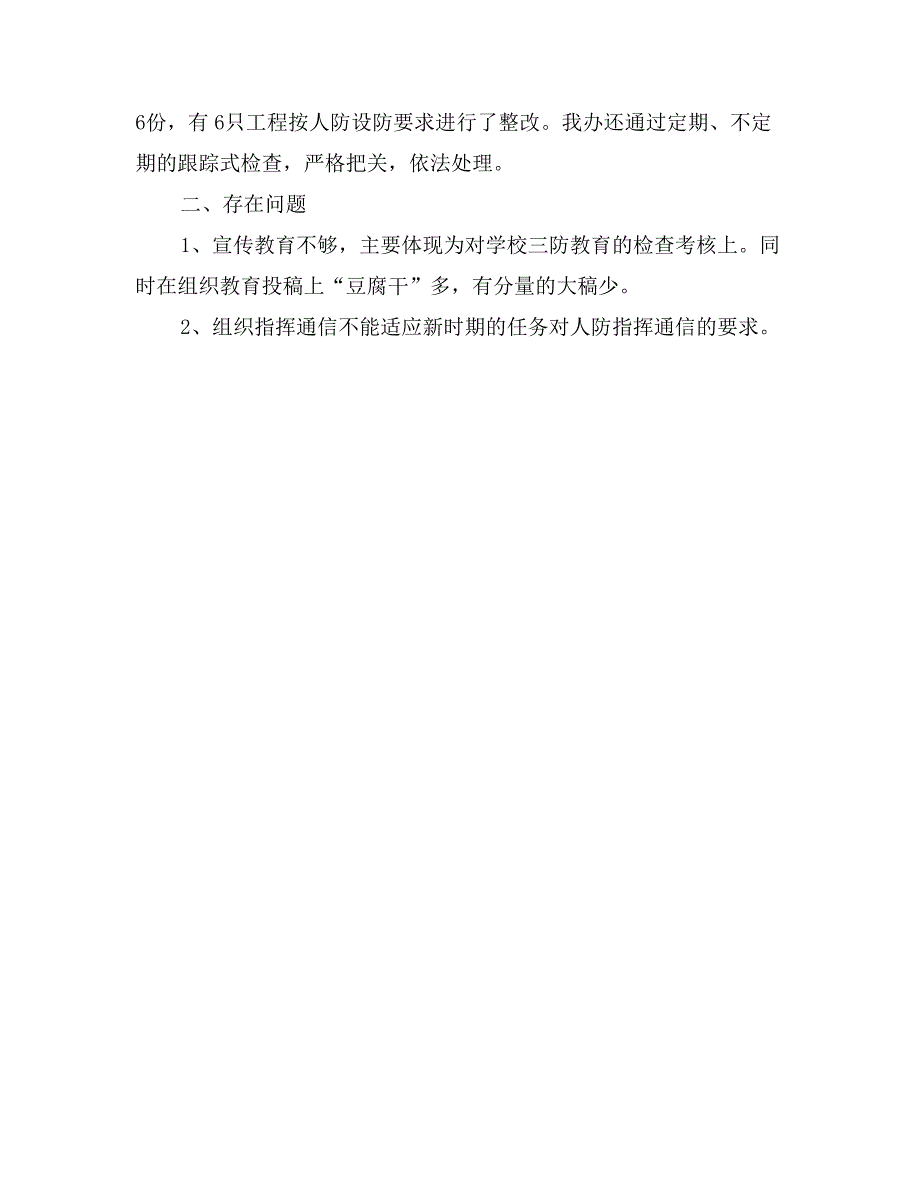 6份，有6只工程按人防设防要求进行了整改。我办还通过定期、不定期的跟踪式检查，严格把关，依法处理。

二、存在问题

1、宣传教育不够，主要体现为对学校三防教育的检查考核上。同时在组织教育投稿上“豆腐干”多，有分量的大稿少。

2、组织指挥通信不能适应新时期的任务对人防指挥通信的要求。